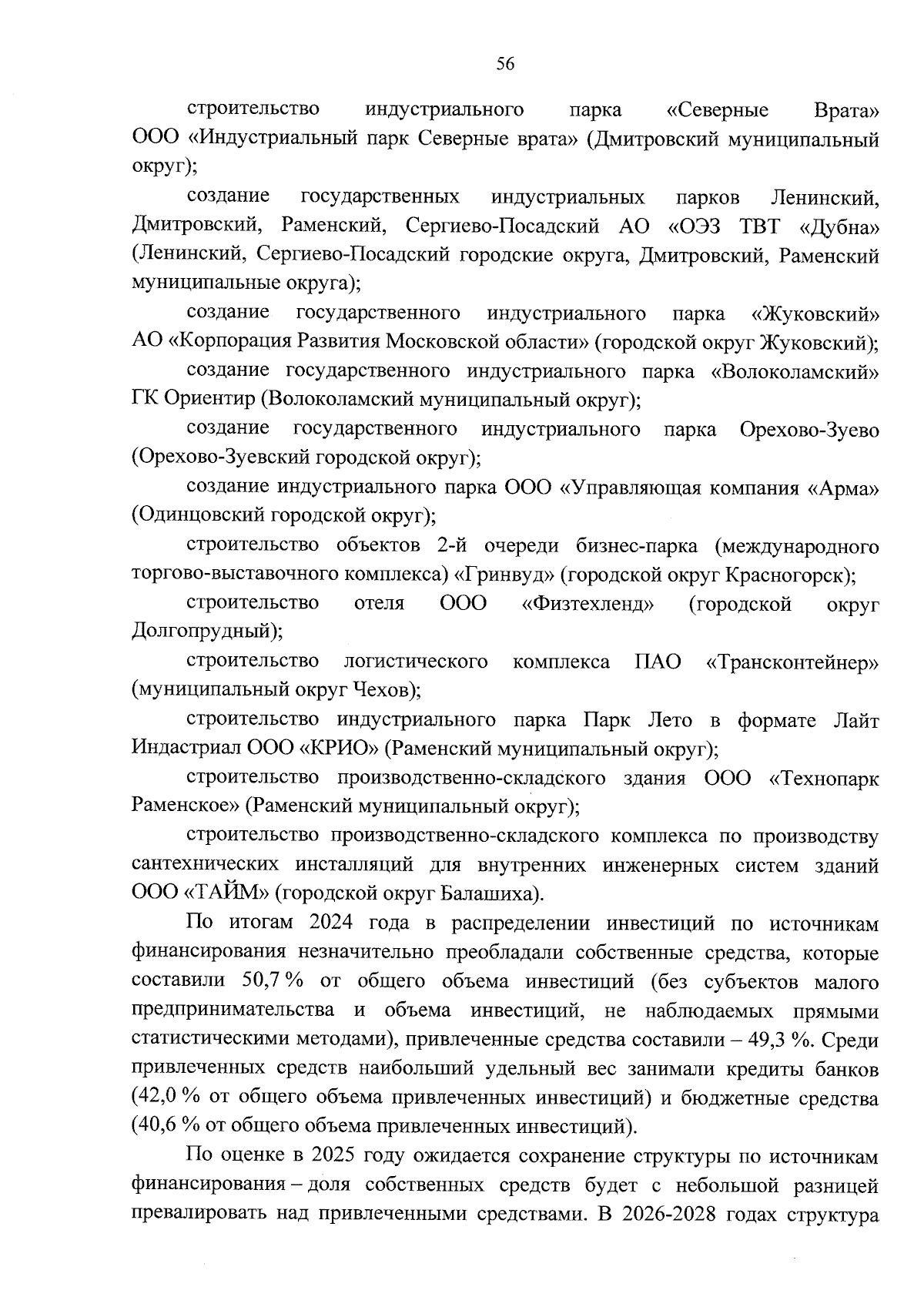 56

строительство индустриального парка «Северные Врата» ООО «Индустриальный парк Северные врата» (Дмитровский муниципальный округ);

создание государственных индустриальных парков Ленинский, Дмитровский, Раменский, Сергиево-Посадский АО «ОЭЗ ТВТ «Дубна» (Ленинский, Сергиево-Посадский городские округа, Дмитровский, Раменский муниципальные округа);

создание государственного индустриального парка «Жуковский» АО «Корпорация Развития Московской области» (городской округ Жуковский);

создание государственного индустриального парка «Волоколамский» ГК Ориентир (Волоколамский муниципальный округ);

создание государственного индустриального парка Орехово-Зуево (Орехово-Зуевский городской округ);

создание индустриального парка ООО «Управляющая компания «Арма» (Одинцовский городской округ);

строительство объектов 2-й очереди бизнес-парка (международного торгово-выставочного комплекса) «Гринвуд» (городской округ Красногорск);

строительство отеля ООО «Физтехленд» (городской округ Долгопрудный);

строительство логистического комплекса ПАО «Трансконтейнер» (муниципальный округ Чехов);

строительство индустриального парка Парк Лето в формате Лайт Индастриал ООО «КРИО» (Раменский муниципальный округ);

строительство производственно-складского здания ООО «Технопарк Раменское» (Раменский муниципальный округ);

строительство производственно-складского комплекса по производству сантехнических инсталляций для внутренних инженерных систем зданий ООО «ТАЙМ» (городской округ Балашиха).

По итогам 2024 года в распределении инвестиций по источникам финансирования незначительно преобладали собственные средства, которые составили 50,7 % от общего объема инвестиций (без субъектов малого предпринимательства и объема инвестиций, не наблюдаемых прямыми статистическими методами), привлеченные средства составили – 49,3 %. Среди привлеченных средств наибольший удельный вес занимали кредиты банков (42,0 % от общего объема привлеченных инвестиций) и бюджетные средства (40,6 % от общего объема привлеченных инвестиций).

По оценке в 2025 году ожидается сохранение структуры по источникам финансирования – доля собственных средств будет с небольшой разницей превалировать над привлеченными средствами. В 2026-2028 годах структура